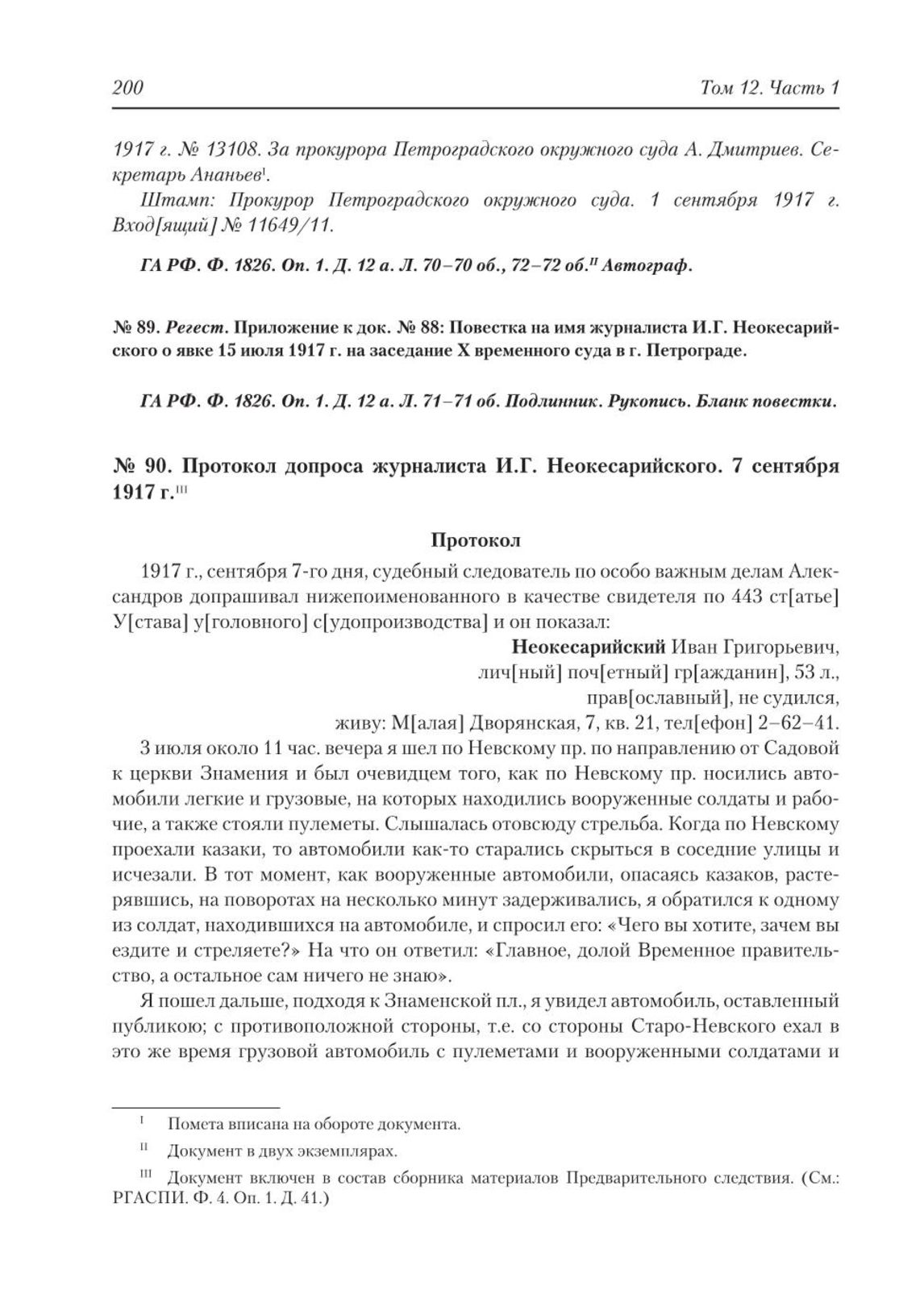 200 Том 12. Часть 1

1917 г. № 13108. За прокурора Петроградского окружного суда А. Дмитриев. Секретарь Ананьев$^{I}$.

Штамп: Прокурор Петроградского окружного суда. 1 сентября 1917 г. Вход[ящий] № 11649/11.

ГА РФ. Ф. 1826. Оп. 1. Д. 12 а. Л. 70–70 об., 72–72 об.$^{II}$ Автограф.

№ 89. Регест. Приложение к док. № 88: Повестка на имя журналиста И.Г. Неокесарийского о явке 15 июля 1917 г. на заседание X временного суда в г. Петрограде.

ГА РФ. Ф. 1826. Оп. 1. Д. 12 а. Л. 71–71 об. Подлинник. Рукопись. Бланк повестки.

№ 90. Протокол допроса журналиста И.Г. Неокесарийского. 7 сентября 1917 г.$^{III}$

Протокол

1917 г., сентября 7-го дня, судебный следователь по особо важным делам Александров допрашивал нижепоименованного в качестве свидетеля по 443 ст[атье] У[става] у[головного] с[удопроизводства] и он показал:

Неокесарийский Иван Григорьевич,
лич[ный] поч[етный] гр[ажданин], 53 л.,
прав[ославный], не судился,
живу: М[алая] Дворянская, 7, кв. 21, тел[ефон] 2–62–41.

3 июля около 11 час. вечера я шел по Невскому пр. по направлению от Садовой к церкви Знамения и был очевидцем того, как по Невскому пр. носились автомобили легкие и грузовые, на которых находились вооруженные солдаты и рабочие, а также стояли пулеметы. Слышалась отовсюду стрельба. Когда по Невскому проехали казаки, то автомобили как-то старались скрыться в соседние улицы и исчезали. В тот момент, как вооруженные автомобили, опасаясь казаков, растерявшись, на поворотах на несколько минут задерживались, я обратился к одному из солдат, находившихся на автомобиле, и спросил его: «Чего вы хотите, зачем вы ездите и стреляете?» На что он ответил: «Главное, долой Временное правительство, а остальное сам ничего не знаю».

Я пошел дальше, подходя к Знаменской пл., я увидел автомобиль, оставленный публикою; с противоположной стороны, т.е. со стороны Старо-Невского ехал в это же время грузовой автомобиль с пулеметами и вооруженными солдатами и

$^{I}$ Помета вписана на обороте документа.

$^{II}$ Документ в двух экземплярах.

$^{III}$ Документ включен в состав сборника материалов Предварительного следствия. (См.: РГАСПИ. Ф. 4. Оп. 1. Д. 41.)